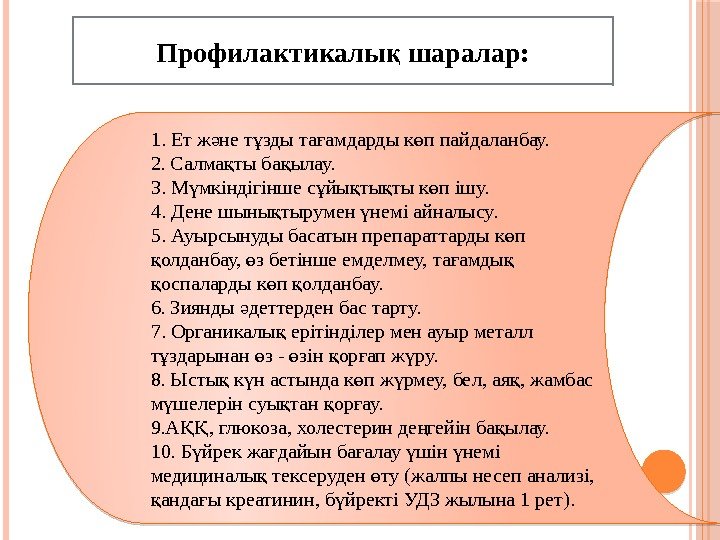 Профилактикалық шаралар:

1. Ет және тұзды тағамдарды көп пайдаланбау.
2. Салмақты бақылау.
3. Мүмкіндігінше сұйықтықты көп ішу.
4. Дене шынықтырумен үнемі айналысу.
5. Ауырсынуды басатын препараттарды көп қолданбау, өз бетінше емделмеу, тағамдық қоспаларды көп қолданбау.
6. Зиянды әдеттерден бас тарту.
7. Органикалық ерітінділер мен ауыр металл тұздарынан өз - өзін қорғап жүру.
8. Ыстық күн астында көп жүрмеу, бел, аяқ, жамбас мүшелерін суықтан қорғау.
9.АҚҚ, глюкоза, холестерин деңгейін бақылау.
10. Бүйрек жағдайын бағалау үшін үнемі медициналық тексеруден өту (жалпы несеп анализі, қандағы креатинин, бүйректі УДЗ жылына 1 рет).